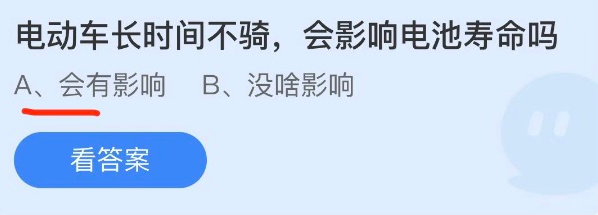 电动车长时间不骑，会影响电池寿命吗

A、会有影响　B、没啥影响

看答案